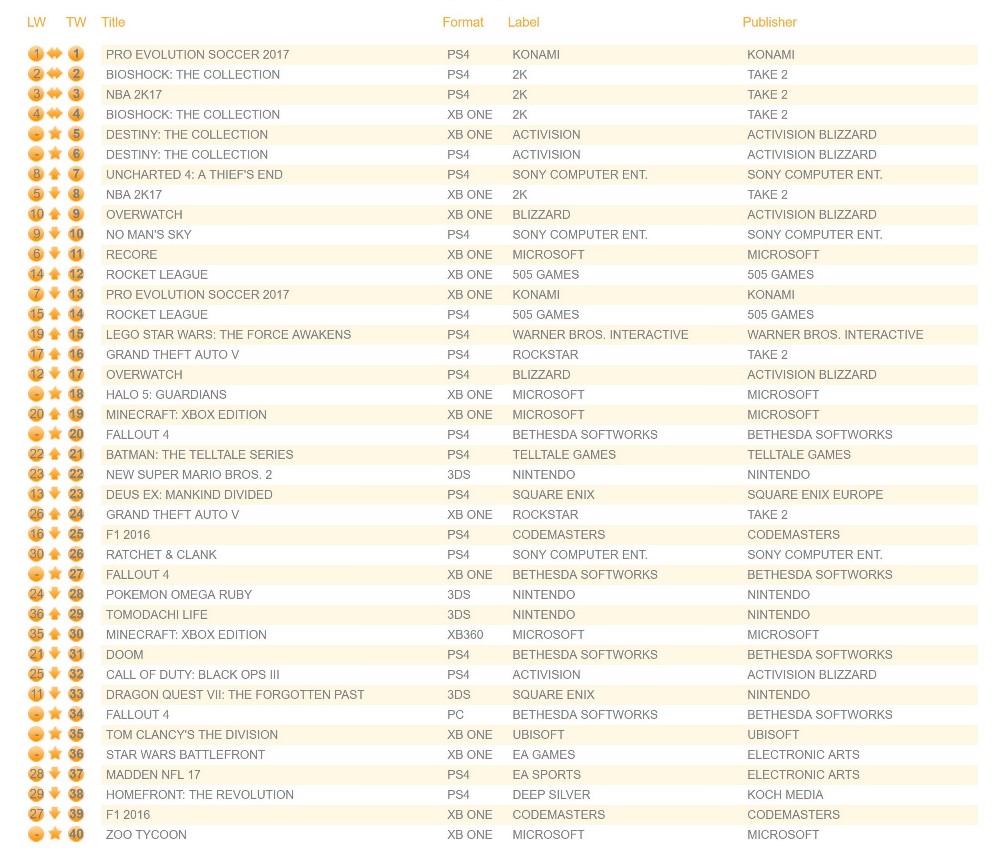 | LW | TW | Title | Format | Label | Publisher |
|---|---|---|---|---|---|
| 1 | 1 | PRO EVOLUTION SOCCER 2017 | PS4 | KONAMI | KONAMI |
| 2 | 2 | BIOSHOCK: THE COLLECTION | PS4 | 2K | TAKE 2 |
| 3 | 3 | NBA 2K17 | PS4 | 2K | TAKE 2 |
| 4 | 4 | BIOSHOCK: THE COLLECTION | XB ONE | 2K | TAKE 2 |
| - | 5 | DESTINY: THE COLLECTION | XB ONE | ACTIVISION | ACTIVISION BLIZZARD |
| - | 6 | DESTINY: THE COLLECTION | PS4 | ACTIVISION | ACTIVISION BLIZZARD |
| 8 | 7 | UNCHARTED 4: A THIEF'S END | PS4 | SONY COMPUTER ENT. | SONY COMPUTER ENT. |
| 5 | 8 | NBA 2K17 | XB ONE | 2K | TAKE 2 |
| 10 | 9 | OVERWATCH | XB ONE | BLIZZARD | ACTIVISION BLIZZARD |
| 9 | 10 | NO MAN'S SKY | PS4 | SONY COMPUTER ENT. | SONY COMPUTER ENT. |
| 6 | 11 | RECORE | XB ONE | MICROSOFT | MICROSOFT |
| 14 | 12 | ROCKET LEAGUE | XB ONE | 505 GAMES | 505 GAMES |
| 7 | 13 | PRO EVOLUTION SOCCER 2017 | XB ONE | KONAMI | KONAMI |
| 15 | 14 | ROCKET LEAGUE | PS4 | 505 GAMES | 505 GAMES |
| 19 | 15 | LEGO STAR WARS: THE FORCE AWAKENS | PS4 | WARNER BROS. INTERACTIVE | WARNER BROS. INTERACTIVE |
| 17 | 16 | GRAND THEFT AUTO V | PS4 | ROCKSTAR | TAKE 2 |
| 12 | 17 | OVERWATCH | PS4 | BLIZZARD | ACTIVISION BLIZZARD |
| - | 18 | HALO 5: GUARDIANS | XB ONE | MICROSOFT | MICROSOFT |
| 20 | 19 | MINECRAFT: XBOX EDITION | XB ONE | MICROSOFT | MICROSOFT |
| - | 20 | FALLOUT 4 | PS4 | BETHESDA SOFTWORKS | BETHESDA SOFTWORKS |
| 22 | 21 | BATMAN: THE TELLTALE SERIES | PS4 | TELLTALE GAMES | TELLTALE GAMES |
| 23 | 22 | NEW SUPER MARIO BROS. 2 | 3DS | NINTENDO | NINTENDO |
| 13 | 23 | DEUS EX: MANKIND DIVIDED | PS4 | SQUARE ENIX | SQUARE ENIX EUROPE |
| 26 | 24 | GRAND THEFT AUTO V | XB ONE | ROCKSTAR | TAKE 2 |
| 16 | 25 | F1 2016 | PS4 | CODEMASTERS | CODEMASTERS |
| 30 | 26 | RATCHET & CLANK | PS4 | SONY COMPUTER ENT. | SONY COMPUTER ENT. |
| - | 27 | FALLOUT 4 | XB ONE | BETHESDA SOFTWORKS | BETHESDA SOFTWORKS |
| 24 | 28 | POKEMON OMEGA RUBY | 3DS | NINTENDO | NINTENDO |
| 36 | 29 | TOMODACHI LIFE | 3DS | NINTENDO | NINTENDO |
| 35 | 30 | MINECRAFT: XBOX EDITION | XB360 | MICROSOFT | MICROSOFT |
| 21 | 31 | DOOM | PS4 | BETHESDA SOFTWORKS | BETHESDA SOFTWORKS |
| 25 | 32 | CALL OF DUTY: BLACK OPS III | PS4 | ACTIVISION | ACTIVISION BLIZZARD |
| 11 | 33 | DRAGON QUEST VII: THE FORGOTTEN PAST | 3DS | SQUARE ENIX | NINTENDO |
| - | 34 | FALLOUT 4 | PC | BETHESDA SOFTWORKS | BETHESDA SOFTWORKS |
| - | 35 | TOM CLANCY'S THE DIVISION | XB ONE | UBISOFT | UBISOFT |
| - | 36 | STAR WARS BATTLEFRONT | XB ONE | EA GAMES | ELECTRONIC ARTS |
| 28 | 37 | MADDEN NFL 17 | PS4 | EA SPORTS | ELECTRONIC ARTS |
| 29 | 38 | HOMEFRONT: THE REVOLUTION | PS4 | DEEP SILVER | KOCH MEDIA |
| 27 | 39 | F1 2016 | XB ONE | CODEMASTERS | CODEMASTERS |
| - | 40 | ZOO TYCOON | XB ONE | MICROSOFT | MICROSOFT |